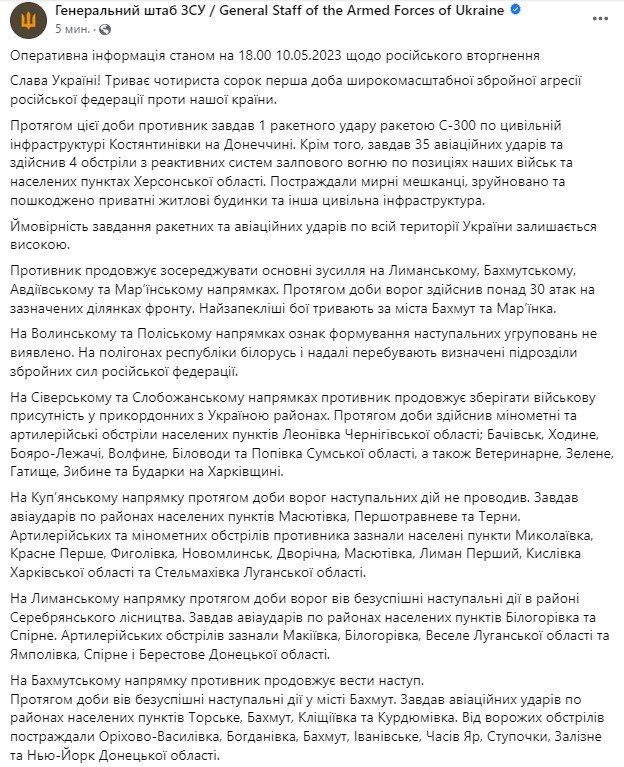 Генеральний штаб ЗСУ / General Staff of the Armed Forces of Ukraine
5 мин. ·

Оперативна інформація станом на 18.00 10.05.2023 щодо російського вторгнення

Слава Україні! Триває чотириста сорок перша доба широкомасштабної збройної агресії російської федерації проти нашої країни.

Протягом цієї доби противник завдав 1 ракетного удару ракетою С-300 по цивільній інфраструктурі Костянтинівки на Донеччині. Крім того, завдав 35 авіаційних ударів та здійснив 4 обстріли з реактивних систем залпового вогню по позиціях наших військ та населених пунктах Херсонської області. Постраждали мирні мешканці, зруйновано та пошкоджено приватні житлові будинки та інша цивільна інфраструктура.

Ймовірність завдання ракетних та авіаційних ударів по всій території України залишається високою.

Противник продовжує зосереджувати основні зусилля на Лиманському, Бахмутському, Авдіївському та Мар'їнському напрямках. Протягом доби ворог здійснив понад 30 атак на зазначених ділянках фронту. Найзапекліші бої тривають за міста Бахмут та Мар'їнка.

На Волинському та Поліському напрямках ознак формування наступальних угруповань не виявлено. На полігонах республіки білорусь і надалі перебувають визначені підрозділи збройних сил російської федерації.

На Сіверському та Слобожанському напрямках противник продовжує зберігати військову присутність у прикордонних з Україною районах. Протягом доби здійснив мінометні та артилерійські обстріли населених пунктів Леонівка Чернігівської області; Бачівськ, Ходине, Бояро-Лежачі, Волфине, Біловоди та Попівка Сумської області, а також Ветеринарне, Зелене, Гатище, Зибине та Бударки на Харківщині.

На Куп'янському напрямку протягом доби ворог наступальних дій не проводив. Завдав авіаударів по районах населених пунктів Масютівка, Першотравневе та Терни. Артилерійських та мінометних обстрілів противника зазнали населені пункти Миколаївка, Красне Перше, Фиголівка, Новомлинськ, Дворічна, Масютівка, Лиман Перший, Кислівка Харківської області та Стельмахівка Луганської області.

На Лиманському напрямку протягом доби ворог вів безуспішні наступальні дії в районі Серебрянського лісництва. Завдав авіаударів по районах населених пунктів Білогорівка та Спірне. Артилерійських обстрілів зазнали Макіївка, Білогорівка, Веселе Луганської області та Ямполівка, Спірне і Берестове Донецької області.

На Бахмутському напрямку противник продовжує вести наступ.
Протягом доби вів безуспішні наступальні дії у місті Бахмут. Завдав авіаційних ударів по районах населених пунктів Торське, Бахмут, Кліщіївка та Курдюмівка. Від ворожих обстрілів постраждали Оріхово-Василівка, Богданівка, Бахмут, Іванівське, Часів Яр, Ступочки, Залізне та Нью-Йорк Донецької області.